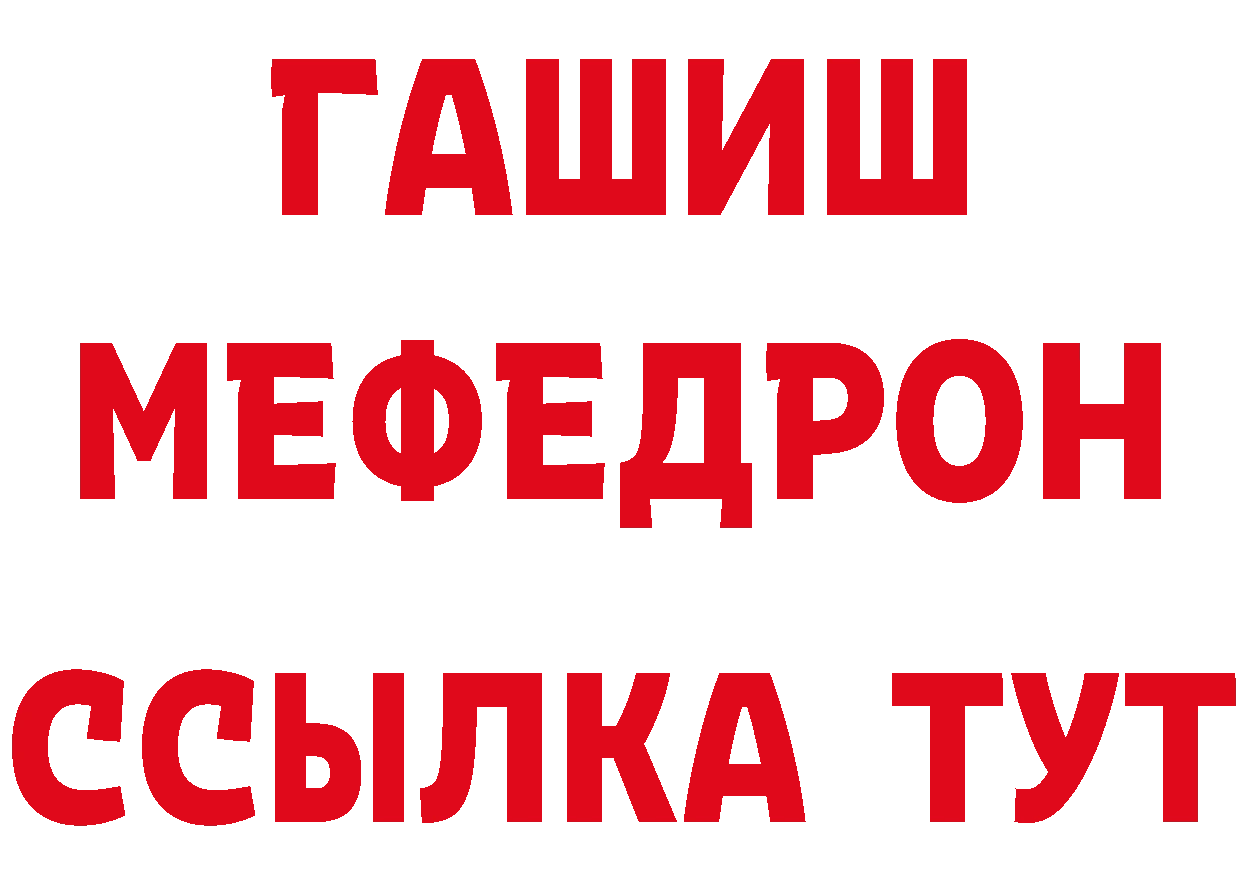 ГАШИШ
МЕФЕДРОН
ССЫЛКА ТУТ